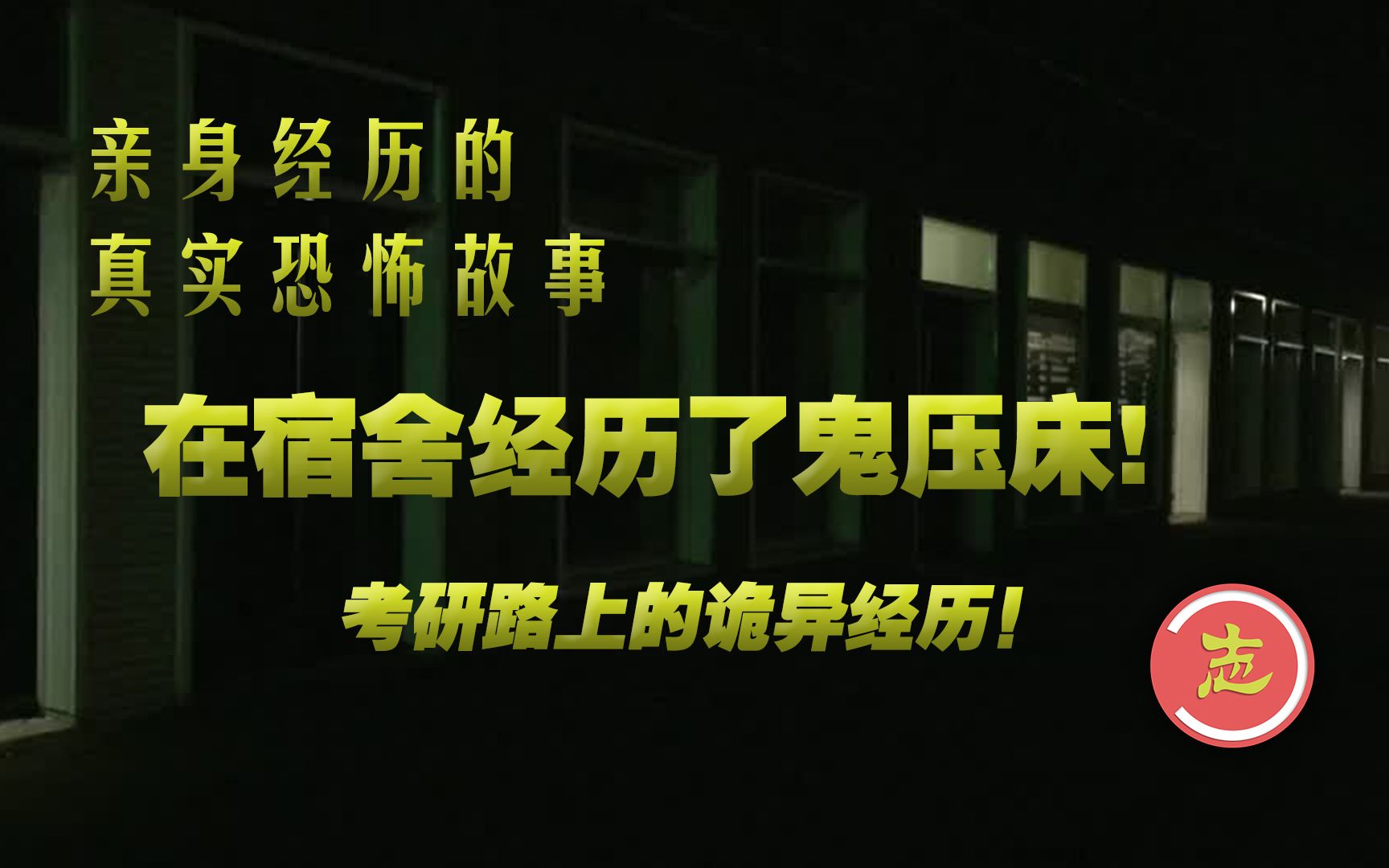 亲身经历的
真实恐怖故事

在宿舍经历了鬼压床!

考研路上的诡异经历!

志